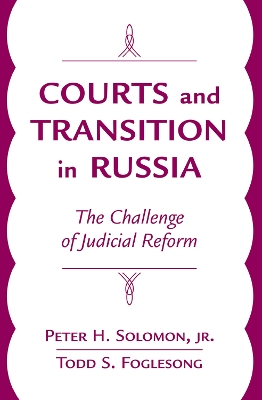 COURTS and TRANSITION in RUSSIA

The Challenge of Judicial Reform

PETER H. SOLOMON, JR.

TODD S. FOGLESONG